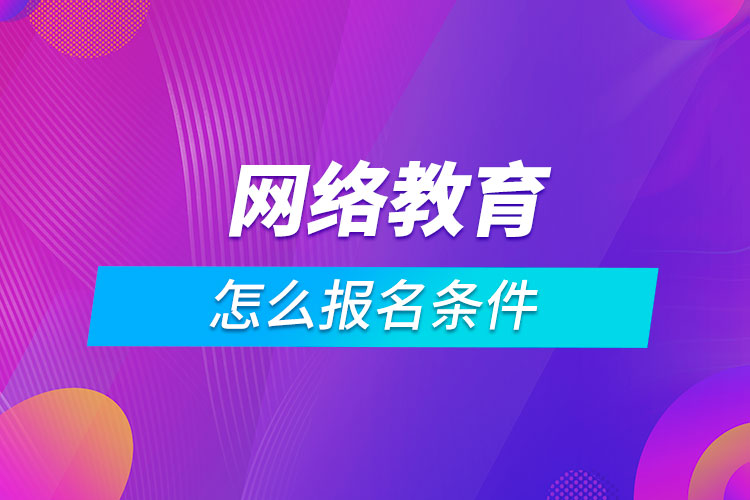 网络教育

怎么报名条件